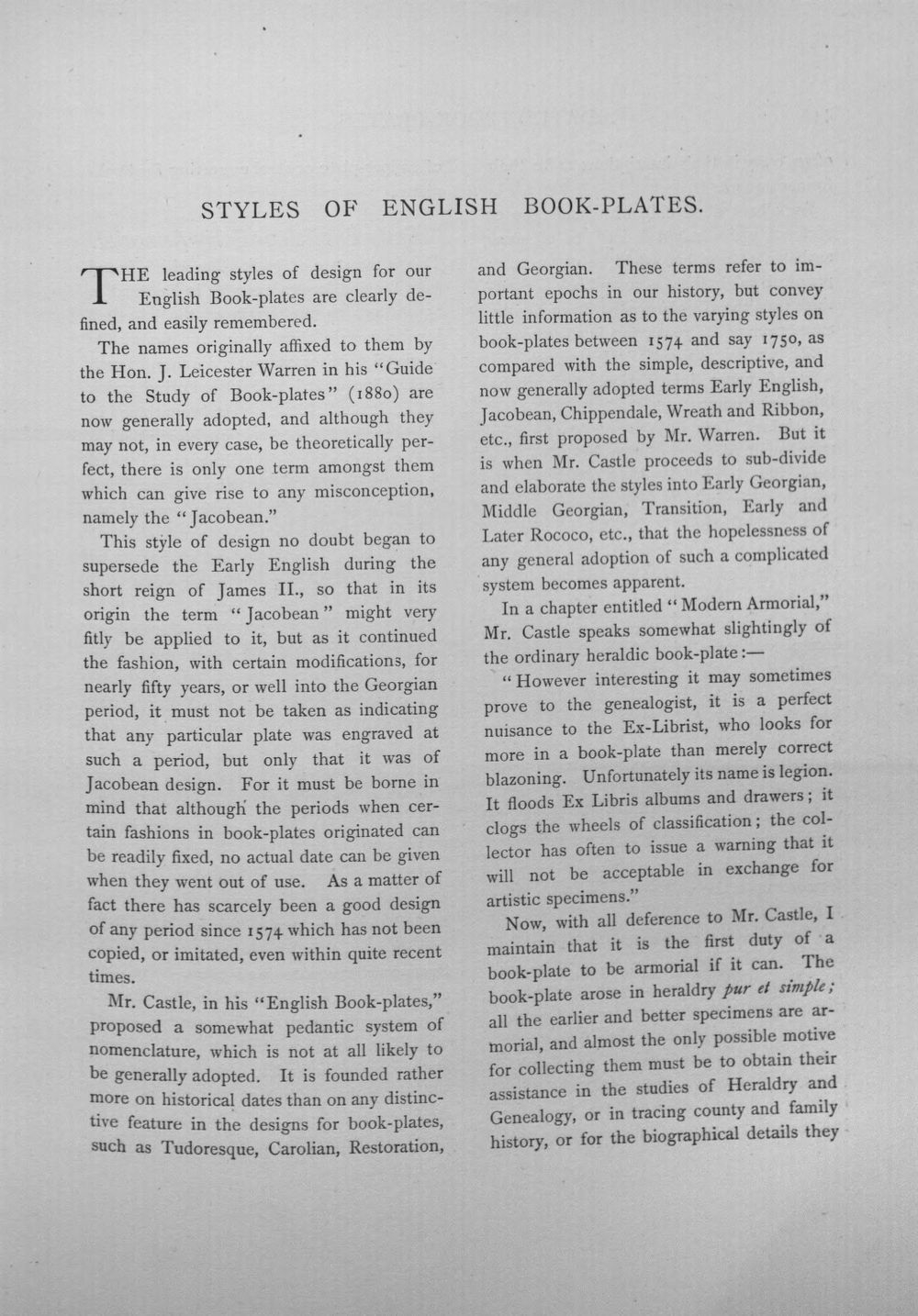 STYLES OF ENGLISH BOOK-PLATES.

THE leading styles of design for our English Book-plates are clearly defined, and easily remembered.

The names originally affixed to them by the Hon. J. Leicester Warren in his "Guide to the Study of Book-plates" (1880) are now generally adopted, and although they may not, in every case, be theoretically perfect, there is only one term amongst them which can give rise to any misconception, namely the "Jacobean."

This style of design no doubt began to supersede the Early English during the short reign of James II., so that in its origin the term "Jacobean" might very fitly be applied to it, but as it continued the fashion, with certain modifications, for nearly fifty years, or well into the Georgian period, it must not be taken as indicating that any particular plate was engraved at such a period, but only that it was of Jacobean design. For it must be borne in mind that although the periods when certain fashions in book-plates originated can be readily fixed, no actual date can be given when they went out of use. As a matter of fact there has scarcely been a good design of any period since 1574 which has not been copied, or imitated, even within quite recent times.

Mr. Castle, in his "English Book-plates," proposed a somewhat pedantic system of nomenclature, which is not at all likely to be generally adopted. It is founded rather more on historical dates than on any distinctive feature in the designs for book-plates, such as Tudoresque, Carolian, Restoration, and Georgian. These terms refer to important epochs in our history, but convey little information as to the varying styles on book-plates between 1574 and say 1750, as compared with the simple, descriptive, and now generally adopted terms Early English, Jacobean, Chippendale, Wreath and Ribbon, etc., first proposed by Mr. Warren. But it is when Mr. Castle proceeds to sub-divide and elaborate the styles into Early Georgian, Middle Georgian, Transition, Early and Later Rococo, etc., that the hopelessness of any general adoption of such a complicated system becomes apparent.

In a chapter entitled "Modern Armorial," Mr. Castle speaks somewhat slightingly of the ordinary heraldic book-plate:—

"However interesting it may sometimes prove to the genealogist, it is a perfect nuisance to the Ex-Librist, who looks for more in a book-plate than merely correct blazoning. Unfortunately its name is legion. It floods Ex Libris albums and drawers; it clogs the wheels of classification; the collector has often to issue a warning that it will not be acceptable in exchange for artistic specimens."

Now, with all deference to Mr. Castle, I maintain that it is the first duty of a book-plate to be armorial if it can. The book-plate arose in heraldry pur et simple; all the earlier and better specimens are armorial, and almost the only possible motive for collecting them must be to obtain their assistance in the studies of Heraldry and Genealogy, or in tracing county and family history, or for the biographical details they